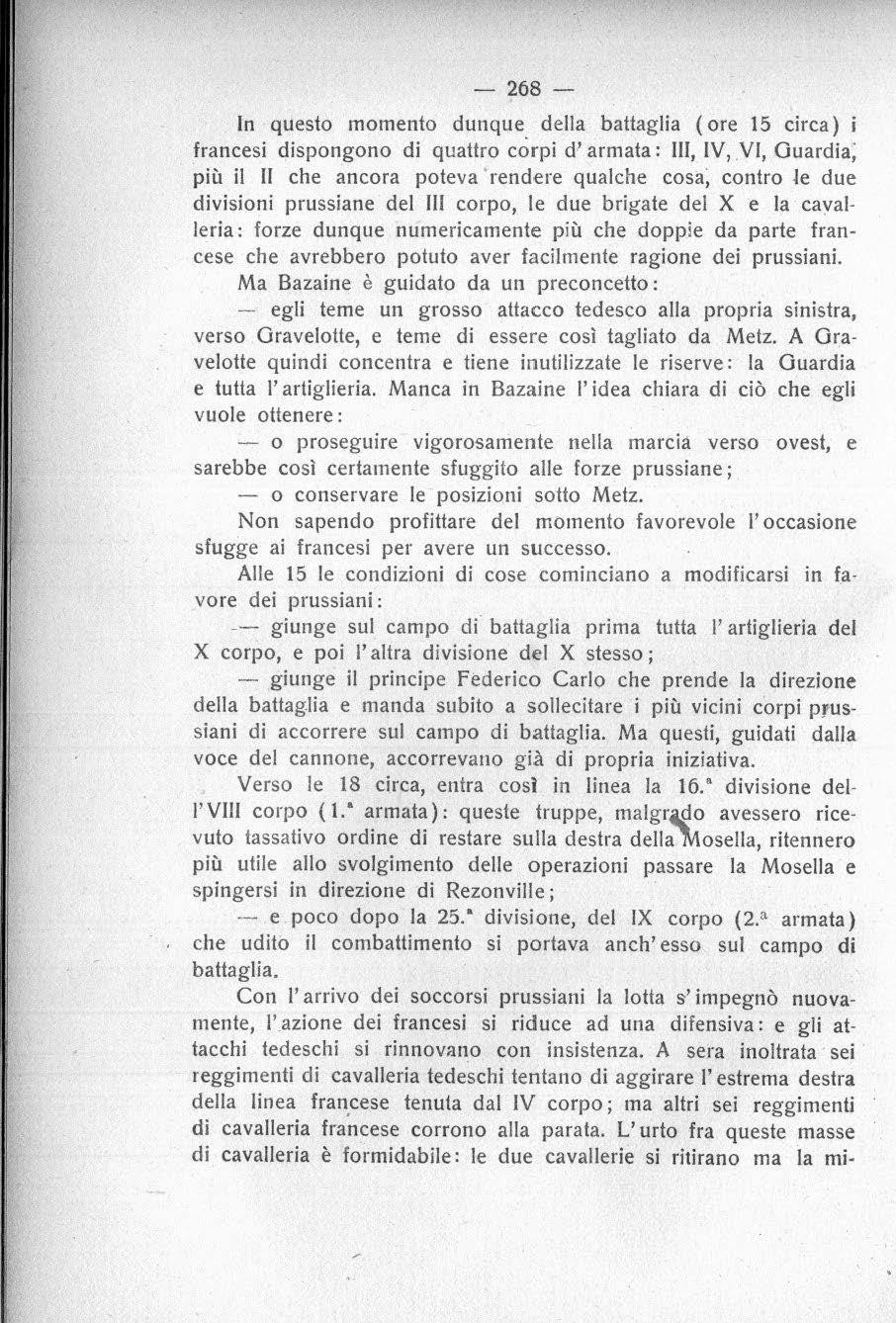 — 268 —

In questo momento dunque della battaglia (ore 15 circa) i francesi dispongono di quattro corpi d'armata: III, IV, VI, Guardia, più il II che ancora poteva rendere qualche cosa, contro le due divisioni prussiane del III corpo, le due brigate del X e la cavalleria: forze dunque numericamente più che doppie da parte francese che avrebbero potuto aver facilmente ragione dei prussiani.

Ma Bazaine è guidato da un preconcetto:

— egli teme un grosso attacco tedesco alla propria sinistra, verso Gravelotte, e teme di essere così tagliato da Metz. A Gravelotte quindi concentra e tiene inutilizzate le riserve: la Guardia e tutta l'artiglieria. Manca in Bazaine l'idea chiara di ciò che egli vuole ottenere:

— o proseguire vigorosamente nella marcia verso ovest, e sarebbe così certamente sfuggito alle forze prussiane;

— o conservare le posizioni sotto Metz.

Non sapendo profittare del momento favorevole l'occasione sfugge ai francesi per avere un successo.

Alle 15 le condizioni di cose cominciano a modificarsi in favore dei prussiani:

— giunge sul campo di battaglia prima tutta l'artiglieria del X corpo, e poi l'altra divisione del X stesso;

— giunge il principe Federico Carlo che prende la direzione della battaglia e manda subito a sollecitare i più vicini corpi prussiani di accorrere sul campo di battaglia. Ma questi, guidati dalla voce del cannone, accorrevano già di propria iniziativa.

Verso le 18 circa, entra così in linea la 16.ª divisione dell'VIII corpo (1.ª armata): queste truppe, malgrado avessero ricevuto tassativo ordine di restare sulla destra della Mosella, ritennero più utile allo svolgimento delle operazioni passare la Mosella e spingersi in direzione di Rezonville;

— e poco dopo la 25.ª divisione, del IX corpo (2.ª armata) che udito il combattimento si portava anch'esso sul campo di battaglia.

Con l'arrivo dei soccorsi prussiani la lotta s'impegnò nuovamente, l'azione dei francesi si riduce ad una difensiva: e gli attacchi tedeschi si rinnovano con insistenza. A sera inoltrata sei reggimenti di cavalleria tedeschi tentano di aggirare l'estrema destra della linea francese tenuta dal IV corpo; ma altri sei reggimenti di cavalleria francese corrono alla parata. L'urto fra queste masse di cavalleria è formidabile: le due cavallerie si ritirano ma la mi-